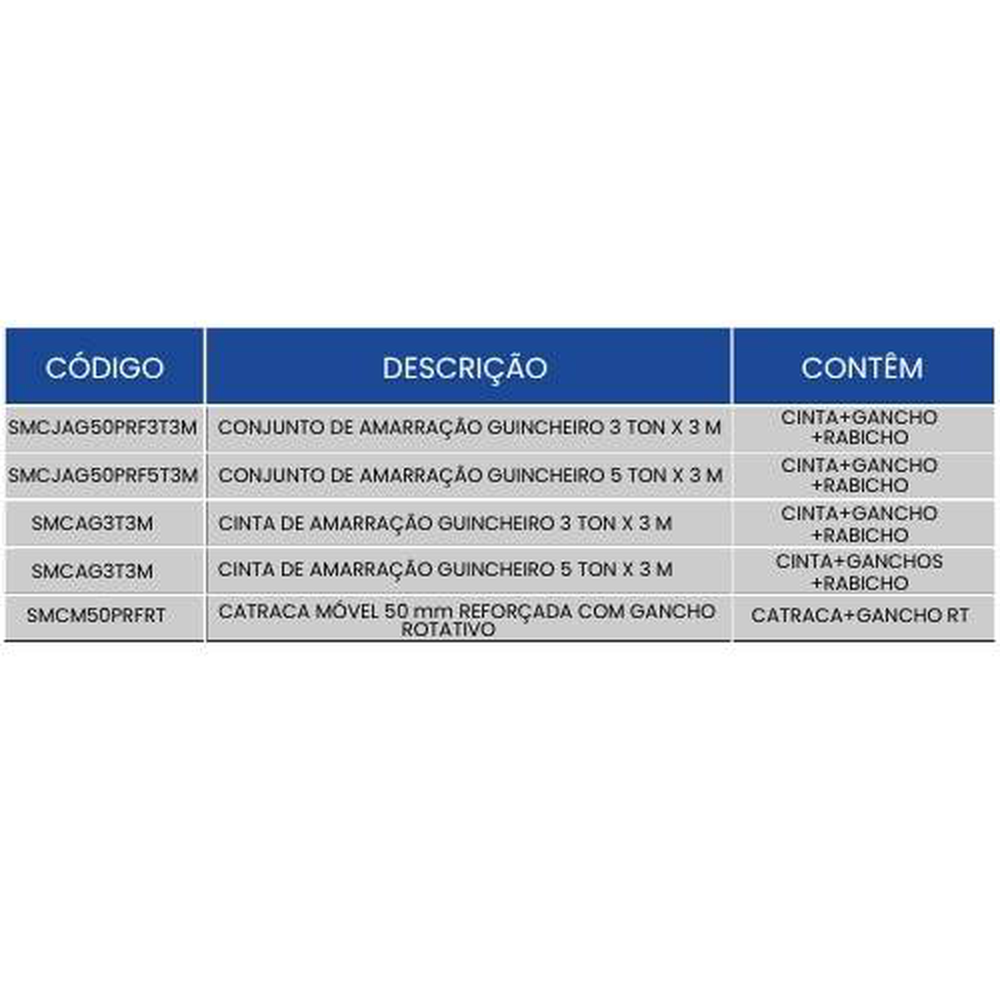 | CÓDIGO | DESCRIÇÃO | CONTÊM |
|---|---|---|
| SMCJAG50PRF3T3M | CONJUNTO DE AMARRAÇÃO GUINCHEIRO 3 TON X 3 M | CINTA+GANCHO +RABICHO |
| SMCJAG50PRF5T3M | CONJUNTO DE AMARRAÇÃO GUINCHEIRO 5 TON X 3 M | CINTA+GANCHO +RABICHO |
| SMCAG3T3M | CINTA DE AMARRAÇÃO GUINCHEIRO 3 TON X 3 M | CINTA+GANCHO +RABICHO |
| SMCAG3T3M | CINTA DE AMARRAÇÃO GUINCHEIRO 5 TON X 3 M | CINTA+GANCHOS +RABICHO |
| SMCM50PRFRT | CATRACA MÓVEL 50 mm REFORÇADA COM GANCHO ROTATIVO | CATRACA+GANCHO RT |